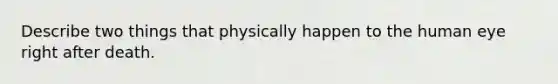 Describe two things that physically happen to the human eye right after death.